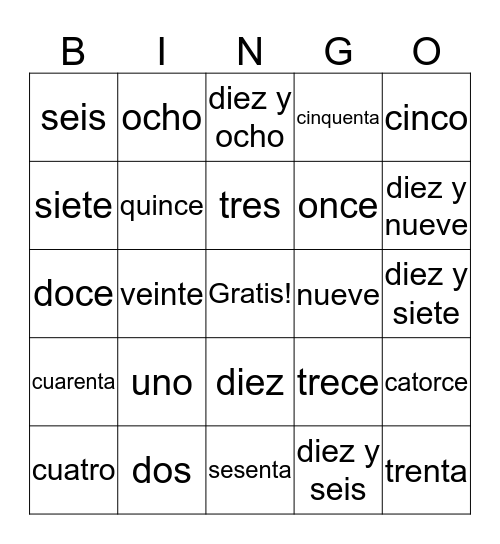 | B | I | N | G | O |
|---|---|---|---|---|
| seis | ocho | diez y ocho | cinquenta | cinco |
| siete | quince | tres | once | diez y nueve |
| doce | veinte | Gratis! | nueve | diez y siete |
| cuarenta | uno | diez | trece | catorce |
| cuatro | dos | sesenta | diez y seis | trenta |